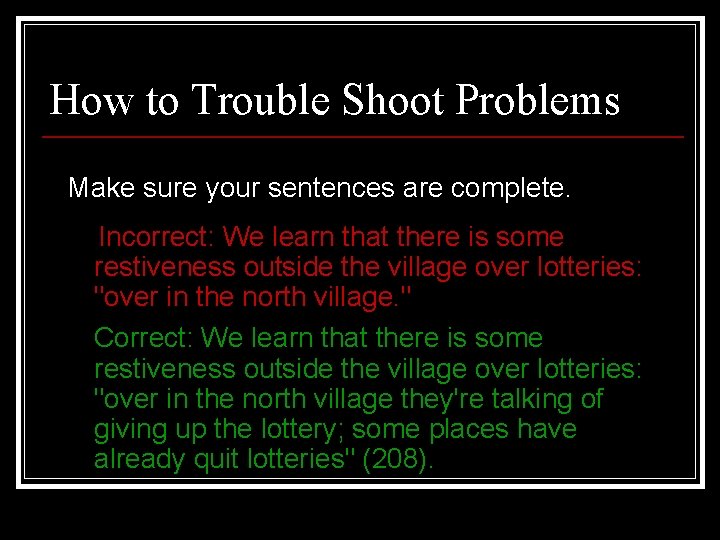 How to Trouble Shoot Problems

Make sure your sentences are complete.

Incorrect: We learn that there is some restiveness outside the village over lotteries: "over in the north village."

Correct: We learn that there is some restiveness outside the village over lotteries: "over in the north village they're talking of giving up the lottery; some places have already quit lotteries" (208).